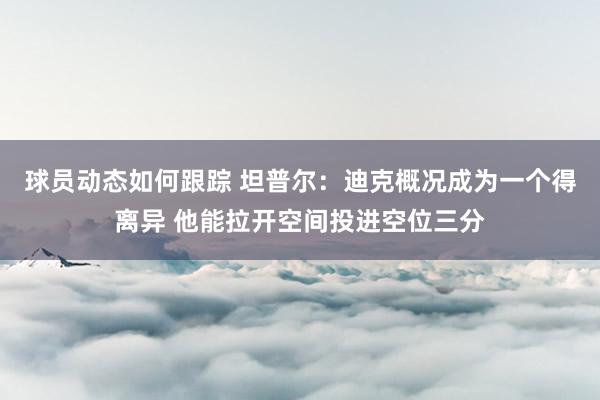 球员动态如何跟踪 坦普尔：迪克概况成为一个得离异 他能拉开空间投进空位三分